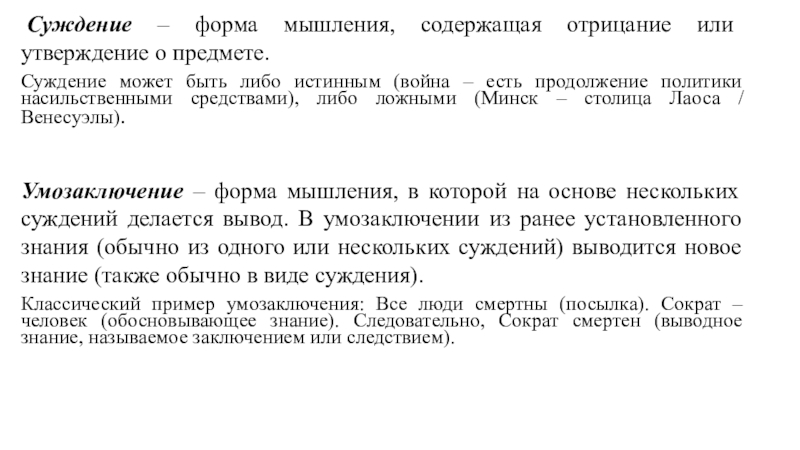 Суждение – форма мышления, содержащая отрицание или утверждение о предмете.

Суждение может быть либо истинным (война – есть продолжение политики насильственными средствами), либо ложными (Минск – столица Лаоса / Венесуэлы).

Умозаключение – форма мышления, в которой на основе нескольких суждений делается вывод. В умозаключении из ранее установленного знания (обычно из одного или нескольких суждений) выводится новое знание (также обычно в виде суждения).

Классический пример умозаключения: Все люди смертны (посылка). Сократ – человек (обосновывающее знание). Следовательно, Сократ смертен (выводное знание, называемое заключением или следствием).